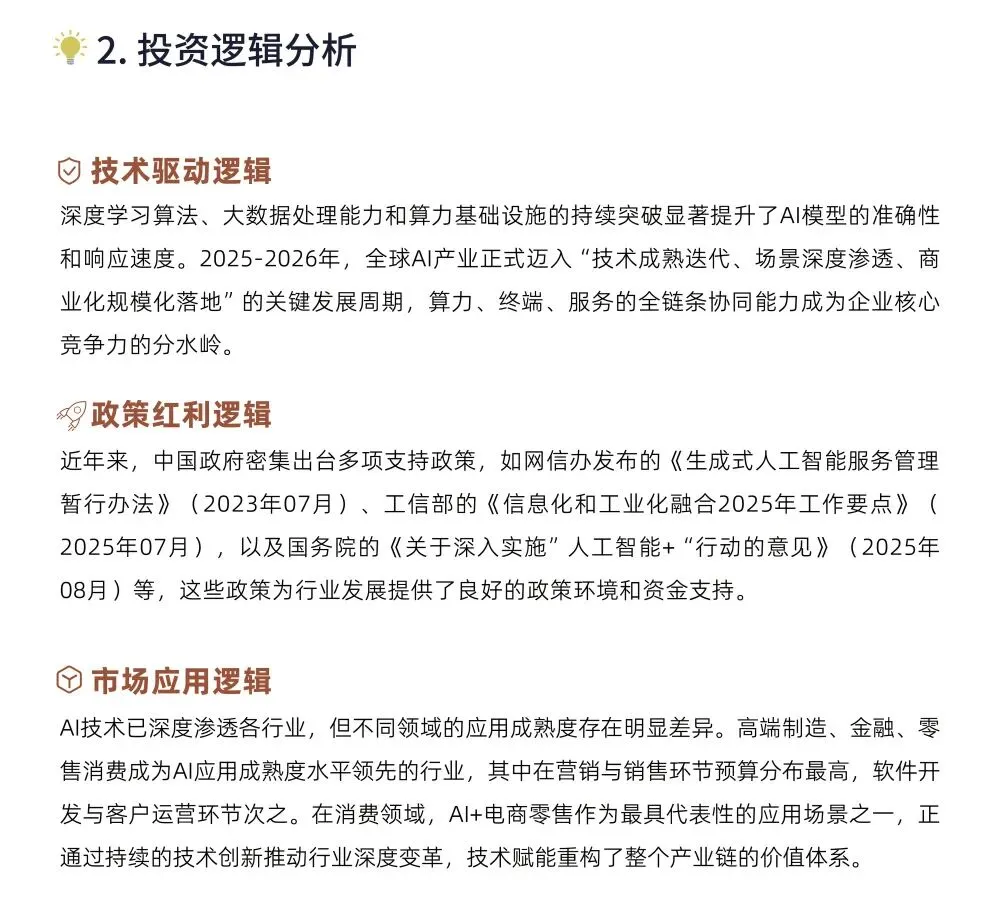 2. 投资逻辑分析

技术驱动逻辑

深度学习算法、大数据处理能力和算力基础设施的持续突破显著提升了AI模型的准确性和响应速度。2025-2026年，全球AI产业正式迈入“技术成熟迭代、场景深度渗透、商业化规模化落地”的关键发展周期，算力、终端、服务的全链条协同能力成为企业核心竞争力的分水岭。

政策红利逻辑

近年来，中国政府密集出台多项支持政策，如网信办发布的《生成式人工智能服务管理暂行办法》（2023年07月）、工信部的《信息化和工业化融合2025年工作要点》（2025年07月），以及国务院的《关于深入实施”人工智能+“行动的意见》（2025年08月）等，这些政策为行业发展提供了良好的政策环境和资金支持。

市场应用逻辑

AI技术已深度渗透各行业，但不同领域的应用成熟度存在明显差异。高端制造、金融、零售消费成为AI应用成熟度水平领先的行业，其中在营销与销售环节预算分布最高，软件开发与客户运营环节次之。在消费领域，AI+电商零售作为最具代表性的应用场景之一，正通过持续的技术创新推动行业深度变革，技术赋能重构了整个产业链的价值体系。